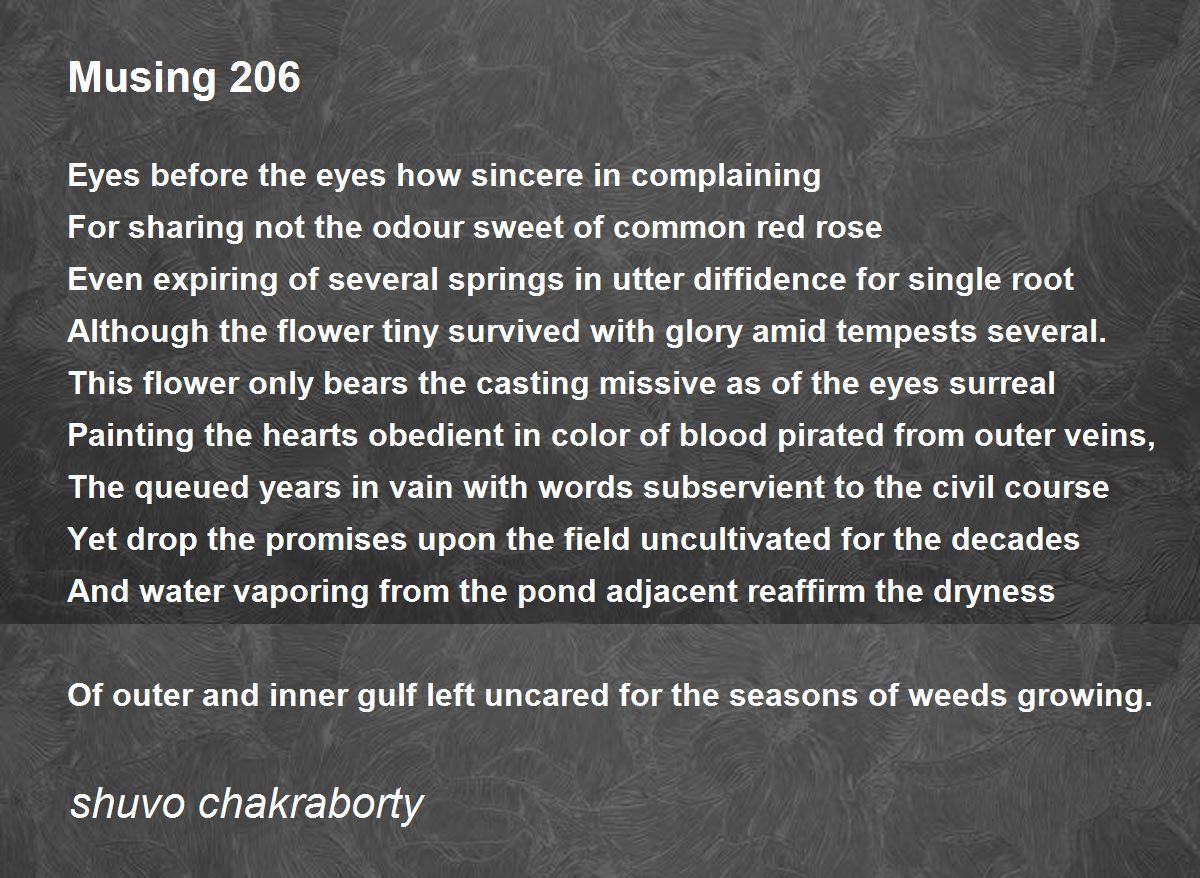 Musing 206

Eyes before the eyes how sincere in complaining
For sharing not the odour sweet of common red rose
Even expiring of several springs in utter diffidence for single root
Although the flower tiny survived with glory amid tempests several.
This flower only bears the casting missive as of the eyes surreal
Painting the hearts obedient in color of blood pirated from outer veins,
The queued years in vain with words subservient to the civil course
Yet drop the promises upon the field uncultivated for the decades
And water vaporing from the pond adjacent reaffirm the dryness

Of outer and inner gulf left uncared for the seasons of weeds growing.

shuvo chakraborty